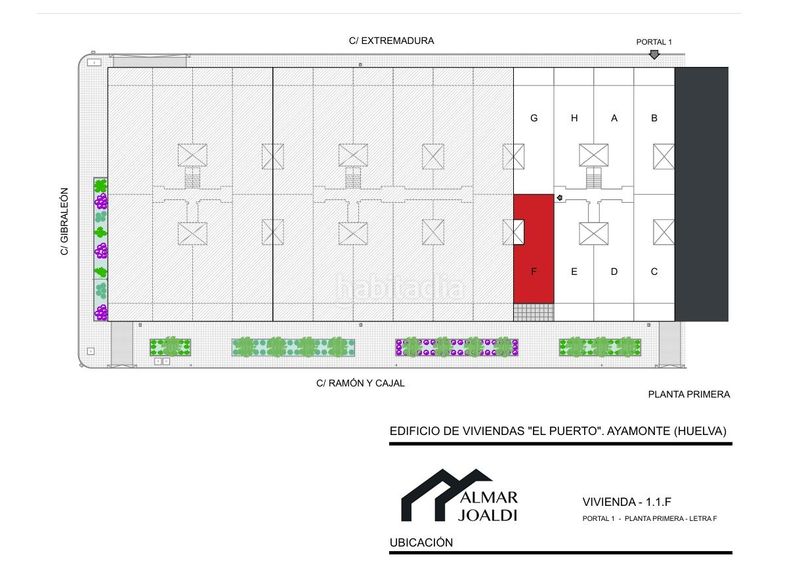 C/ EXTREMADURA

PORTAL 1

C/ GIBRALEÓN

G H A B

F E D C

habitaclia

C/ RAMÓN Y CAJAL

PLANTA PRIMERA

EDIFICIO DE VIVIENDAS "EL PUERTO". AYAMONTE (HUELVA)

ALMAR JOALDI

VIVIENDA - 1.1.F

PORTAL 1 - PLANTA PRIMERA - LETRA F

UBICACIÓN